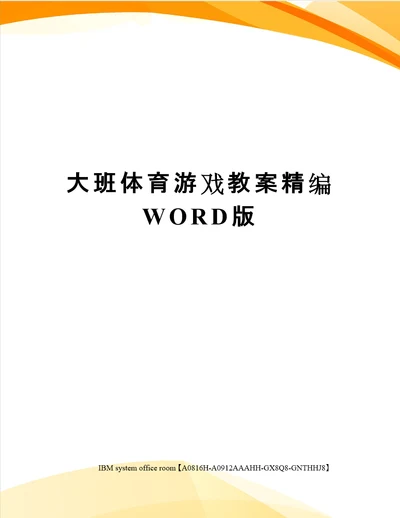 大班体育游戏教案精编WORD版

IBM system office room【A0816H-A0912AAAHH-GX8Q8-GNTHHJ8】